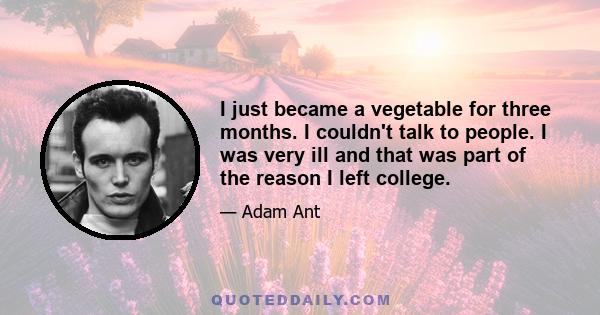 I just became a vegetable for three months. I couldn't talk to people. I was very ill and that was part of the reason I left college.

— Adam Ant

QUOTEDDAILY.COM